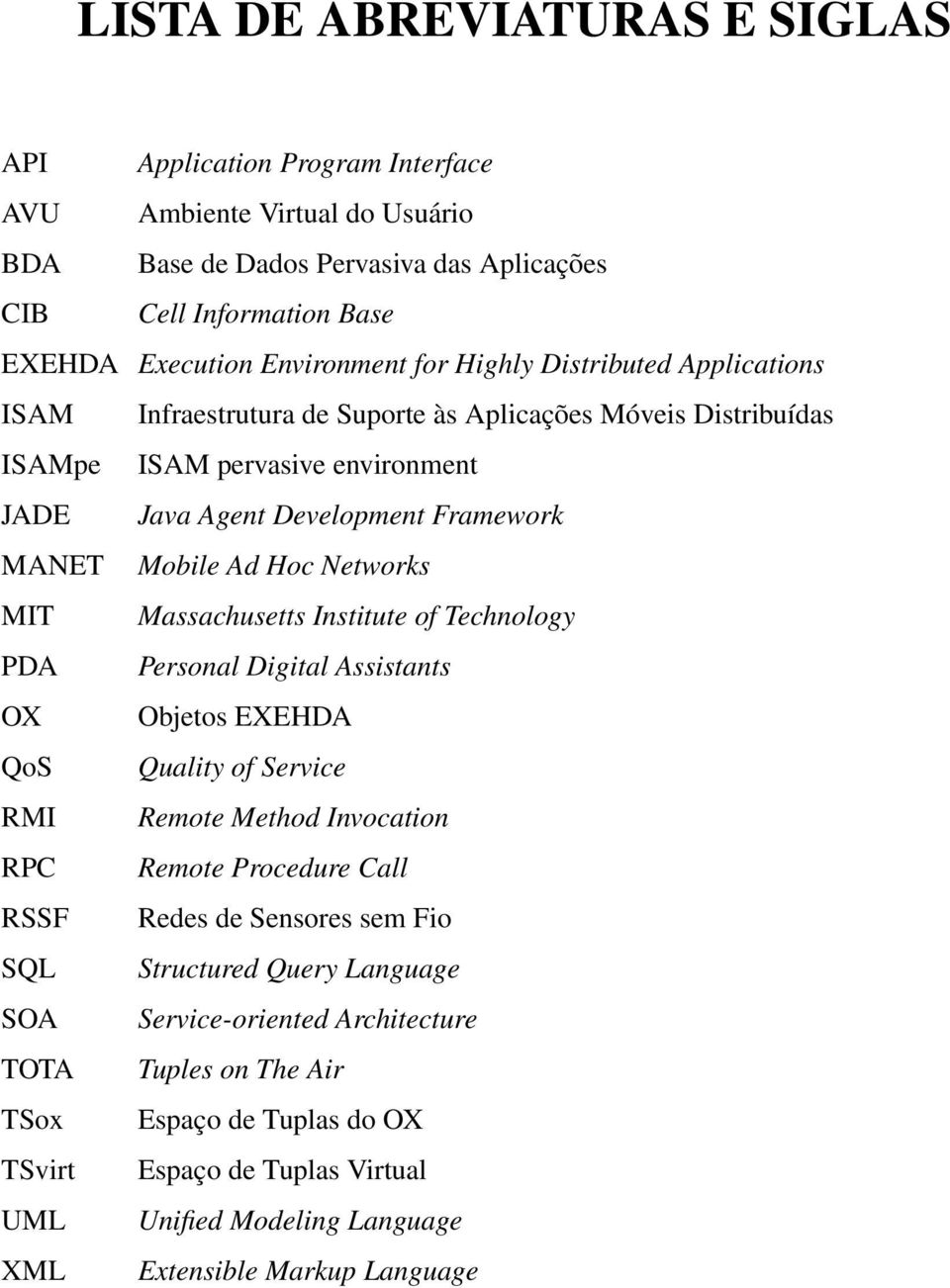 LISTA DE ABREVIATURAS E SIGLAS

API Application Program Interface
AVU Ambiente Virtual do Usuário
BDA Base de Dados Pervasiva das Aplicações
CIB Cell Information Base
EXEHDA Execution Environment for Highly Distributed Applications
ISAM Infraestrutura de Suporte às Aplicações Móveis Distribuídas
ISAMpe ISAM pervasive environment
JADE Java Agent Development Framework
MANET Mobile Ad Hoc Networks
MIT Massachusetts Institute of Technology
PDA Personal Digital Assistants
OX Objetos EXEHDA
QoS Quality of Service
RMI Remote Method Invocation
RPC Remote Procedure Call
RSSF Redes de Sensores sem Fio
SQL Structured Query Language
SOA Service-oriented Architecture
TOTA Tuples on The Air
TSox Espaço de Tuplas do OX
TSvirt Espaço de Tuplas Virtual
UML Unified Modeling Language
XML Extensible Markup Language